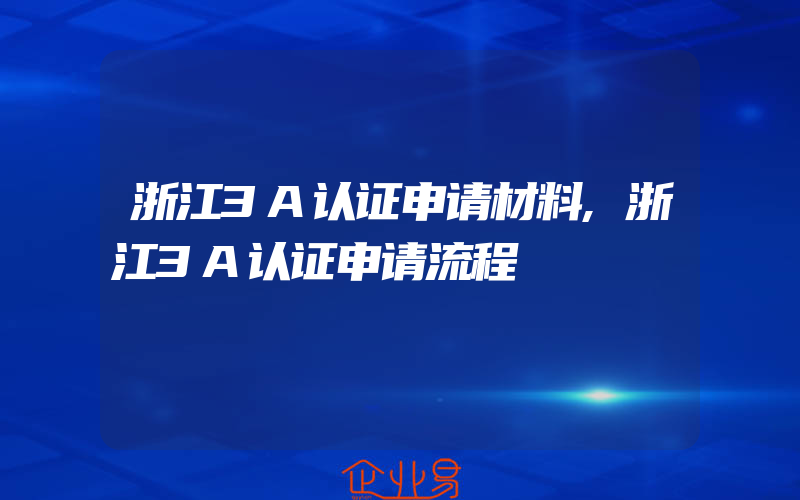 浙江3A认证申请材料,浙江3A认证申请流程

企业易